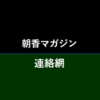 朝香マガジン

連絡網